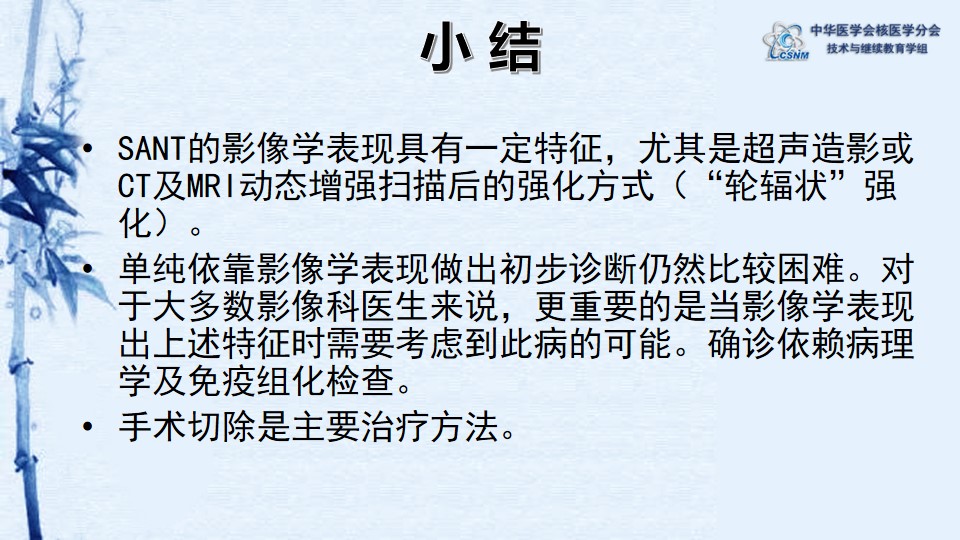 小结

CSNM
中华医学会核医学分会
技术与继续教育学组

• SANT的影像学表现具有一定特征，尤其是超声造影或CT及MRI动态增强扫描后的强化方式（“轮辐状”强化）。
• 单纯依靠影像学表现做出初步诊断仍然比较困难。对于大多数影像科医生来说，更重要的是当影像学表现出上述特征时需要考虑到此病的可能。确诊依赖病理学及免疫组化检查。
• 手术切除是主要治疗方法。